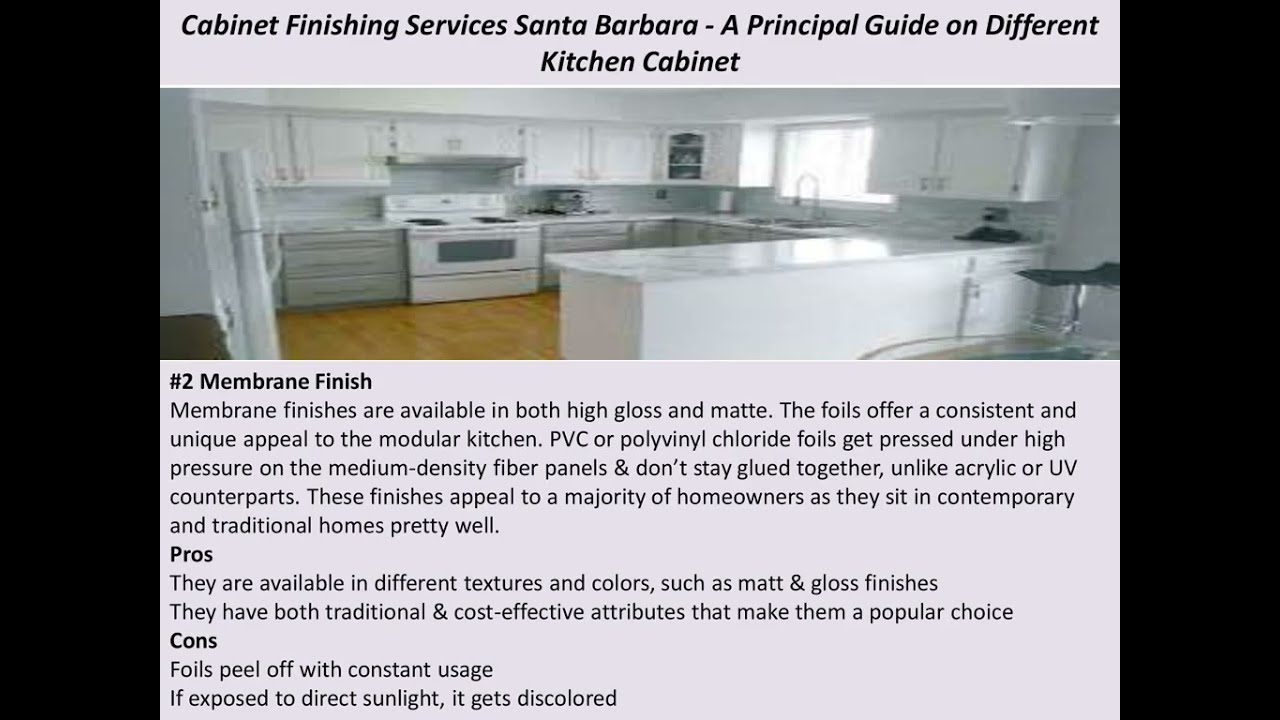 Cabinet Finishing Services Santa Barbara - A Principal Guide on Different Kitchen Cabinet

#2 Membrane Finish
Membrane finishes are available in both high gloss and matte. The foils offer a consistent and unique appeal to the modular kitchen. PVC or polyvinyl chloride foils get pressed under high pressure on the medium-density fiber panels & don’t stay glued together, unlike acrylic or UV counterparts. These finishes appeal to a majority of homeowners as they sit in contemporary and traditional homes pretty well.
Pros
They are available in different textures and colors, such as matt & gloss finishes
They have both traditional & cost-effective attributes that make them a popular choice
Cons
Foils peel off with constant usage
If exposed to direct sunlight, it gets discolored